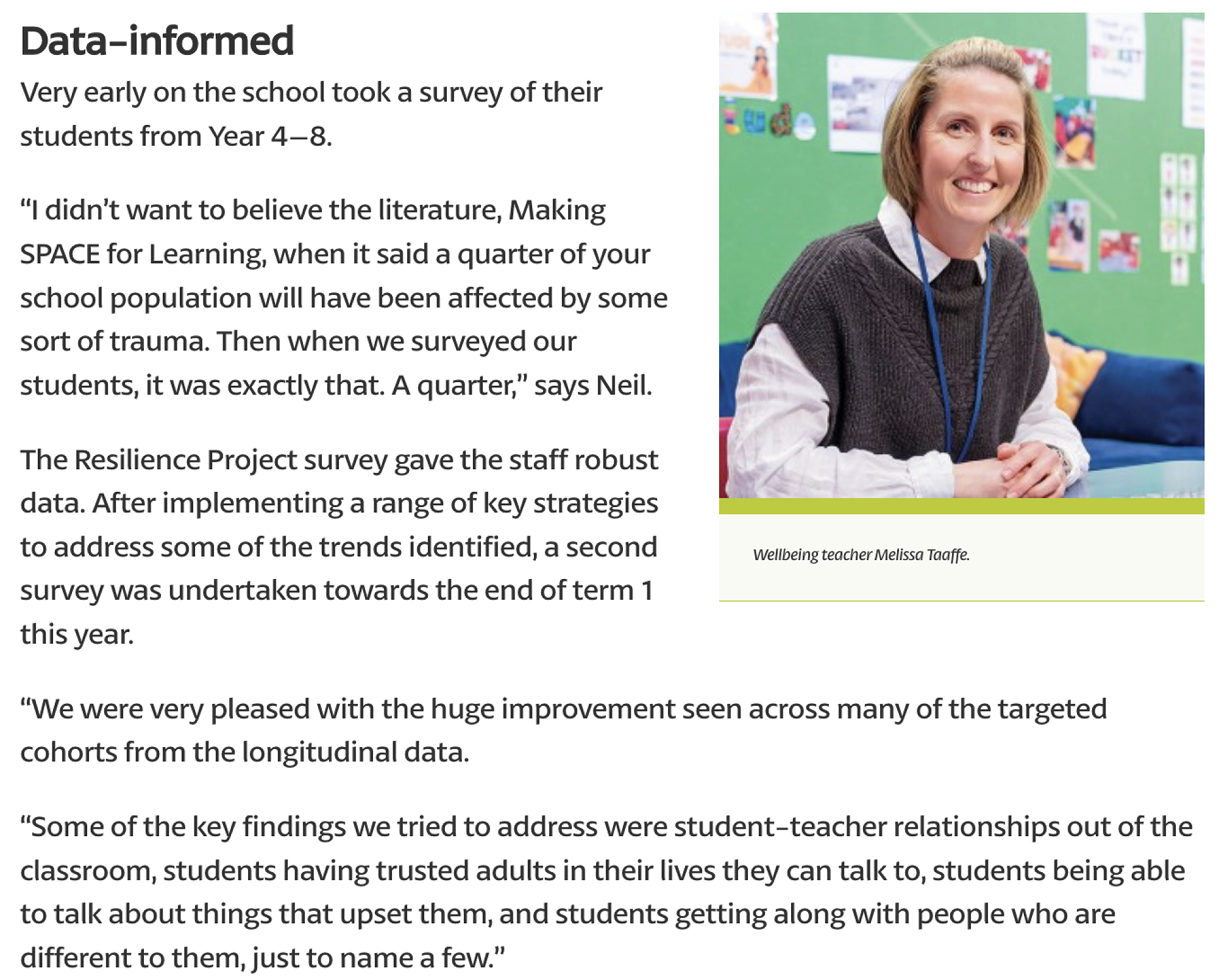 Data-informed

Very early on the school took a survey of their students from Year 4–8.

“I didn’t want to believe the literature, Making SPACE for Learning, when it said a quarter of your school population will have been affected by some sort of trauma. Then when we surveyed our students, it was exactly that. A quarter,” says Neil.

The Resilience Project survey gave the staff robust data. After implementing a range of key strategies to address some of the trends identified, a second survey was undertaken towards the end of term 1 this year.

Wellbeing teacher Melissa Taaffe.

“We were very pleased with the huge improvement seen across many of the targeted cohorts from the longitudinal data.

“Some of the key findings we tried to address were student-teacher relationships out of the classroom, students having trusted adults in their lives they can talk to, students being able to talk about things that upset them, and students getting along with people who are different to them, just to name a few.”